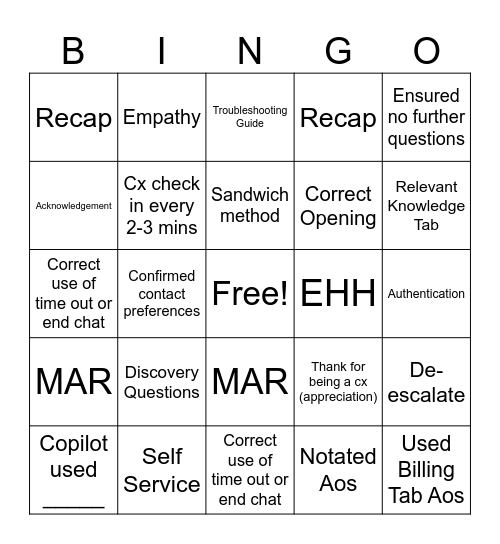 | B | I | N | G | O |
|---|---|---|---|---|
| Recap | Empathy | Troubleshooting Guide | Recap | Ensured no further questions |
| Acknowledgement | Cx check in every 2-3 mins | Sandwich method | Correct Opening | Relevant Knowledge Tab |
| Correct use of time out or end chat | Confirmed contact preferences | Free! | EHH | Authentication |
| MAR | Discovery Questions | MAR | Thank for being a cx (appreciation) | De-escalate |
| Copilot used ______ | Self Service | Correct use of time out or end chat | Notated Aos | Used Billing Tab Aos |